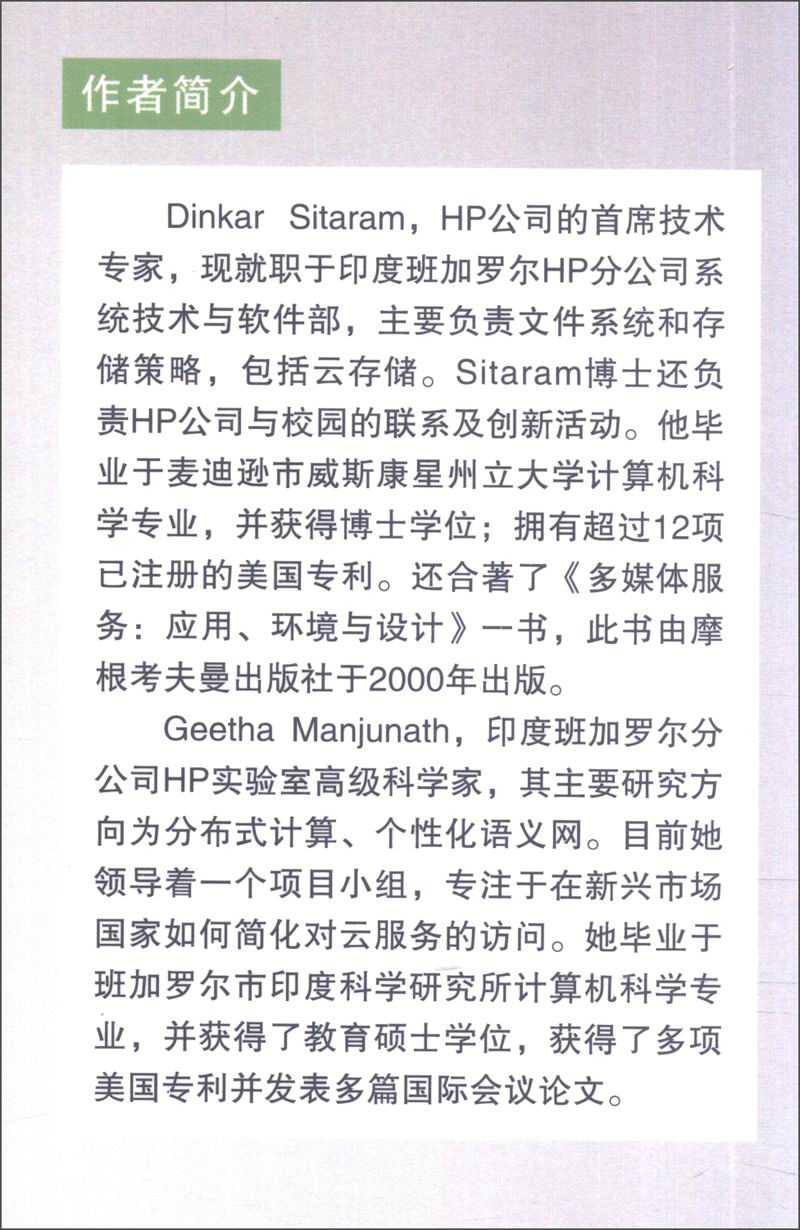 作者简介

Dinkar Sitaram，HP公司的首席技术专家，现就职于印度班加罗尔HP分公司系统技术与软件部，主要负责文件系统和存储策略，包括云存储。Sitaram博士还负责HP公司与校园的联系及创新活动。他毕业于麦迪逊市威斯康星州立大学计算机科学专业，并获得博士学位；拥有超过12项已注册的美国专利。还合著了《多媒体服务：应用、环境与设计》一书，此书由摩根考夫曼出版社于2000年出版。

Geetha Manjunath，印度班加罗尔分公司HP实验室高级科学家，其主要研究方向为分布式计算、个性化语义网。目前她领导着一个项目小组，专注于在新兴市场国家如何简化对云服务的访问。她毕业于班加罗尔市印度科学研究所计算机科学专业，并获得了教育硕士学位，获得了多项美国专利并发表多篇国际会议论文。